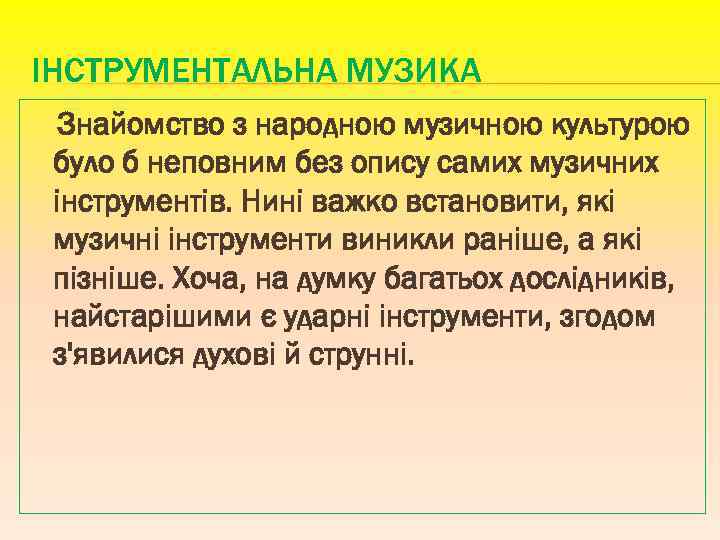 ІНСТРУМЕНТАЛЬНА МУЗИКА

Знайомство з народною музичною культурою було б неповним без опису самих музичних інструментів. Нині важко встановити, які музичні інструменти виникли раніше, а які пізніше. Хоча, на думку багатьох дослідників, найстарішими є ударні інструменти, згодом з'явилися духові й струнні.